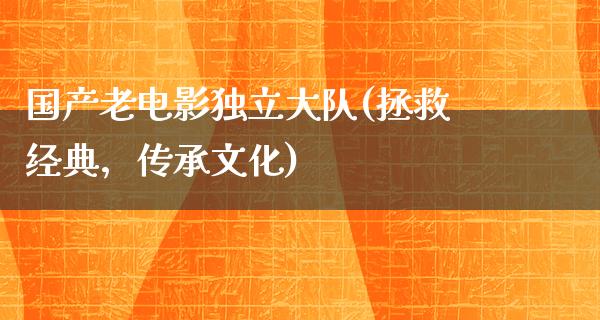 国产老电影独立大队(拯救经典，传承文化)